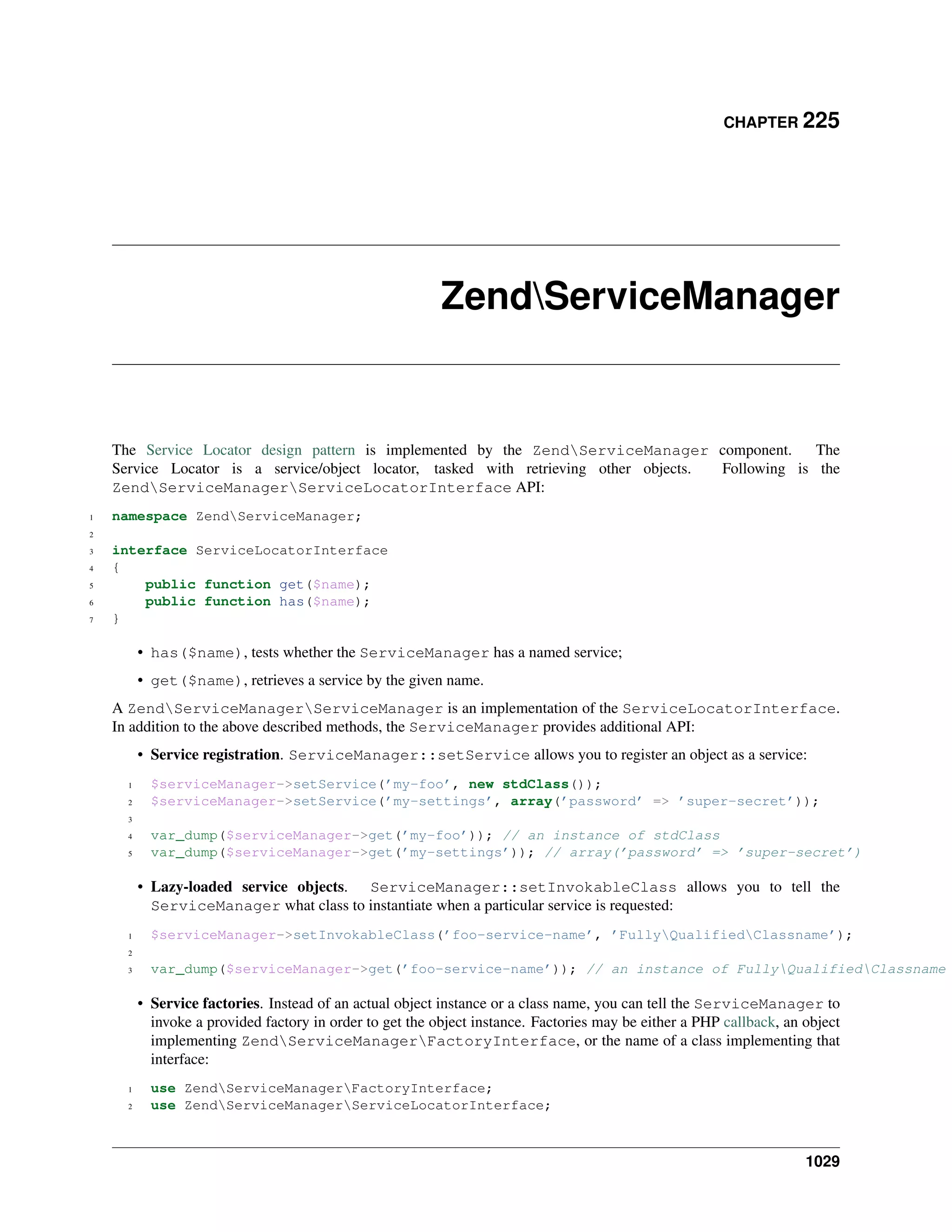 CHAPTER 225

Zend\ServiceManager

The Service Locator design pattern is implemented by the Zend\ServiceManager component. The Service Locator is a service/object locator, tasked with retrieving other objects. Following is the Zend\ServiceManager\ServiceLocatorInterface API:

1 namespace Zend\ServiceManager;
2
3 interface ServiceLocatorInterface
4 {
5     public function get($name);
6     public function has($name);
7 }

• has($name), tests whether the ServiceManager has a named service;

• get($name), retrieves a service by the given name.

A Zend\ServiceManager\ServiceManager is an implementation of the ServiceLocatorInterface. In addition to the above described methods, the ServiceManager provides additional API:

• Service registration. ServiceManager::setService allows you to register an object as a service:

1 $serviceManager->setService('my-foo', new stdClass());
2 $serviceManager->setService('my-settings', array('password' => 'super-secret'));
3
4 var_dump($serviceManager->get('my-foo')); // an instance of stdClass
5 var_dump($serviceManager->get('my-settings')); // array('password' => 'super-secret')

• Lazy-loaded service objects. ServiceManager::setInvokableClass allows you to tell the ServiceManager what class to instantiate when a particular service is requested:

1 $serviceManager->setInvokableClass('foo-service-name', 'Fully\Qualified\Classname');
2
3 var_dump($serviceManager->get('foo-service-name')); // an instance of Fully\Qualified\Classname

• Service factories. Instead of an actual object instance or a class name, you can tell the ServiceManager to invoke a provided factory in order to get the object instance. Factories may be either a PHP callback, an object implementing Zend\ServiceManager\FactoryInterface, or the name of a class implementing that interface:

1 use Zend\ServiceManager\FactoryInterface;
2 use Zend\ServiceManager\ServiceLocatorInterface;

1029